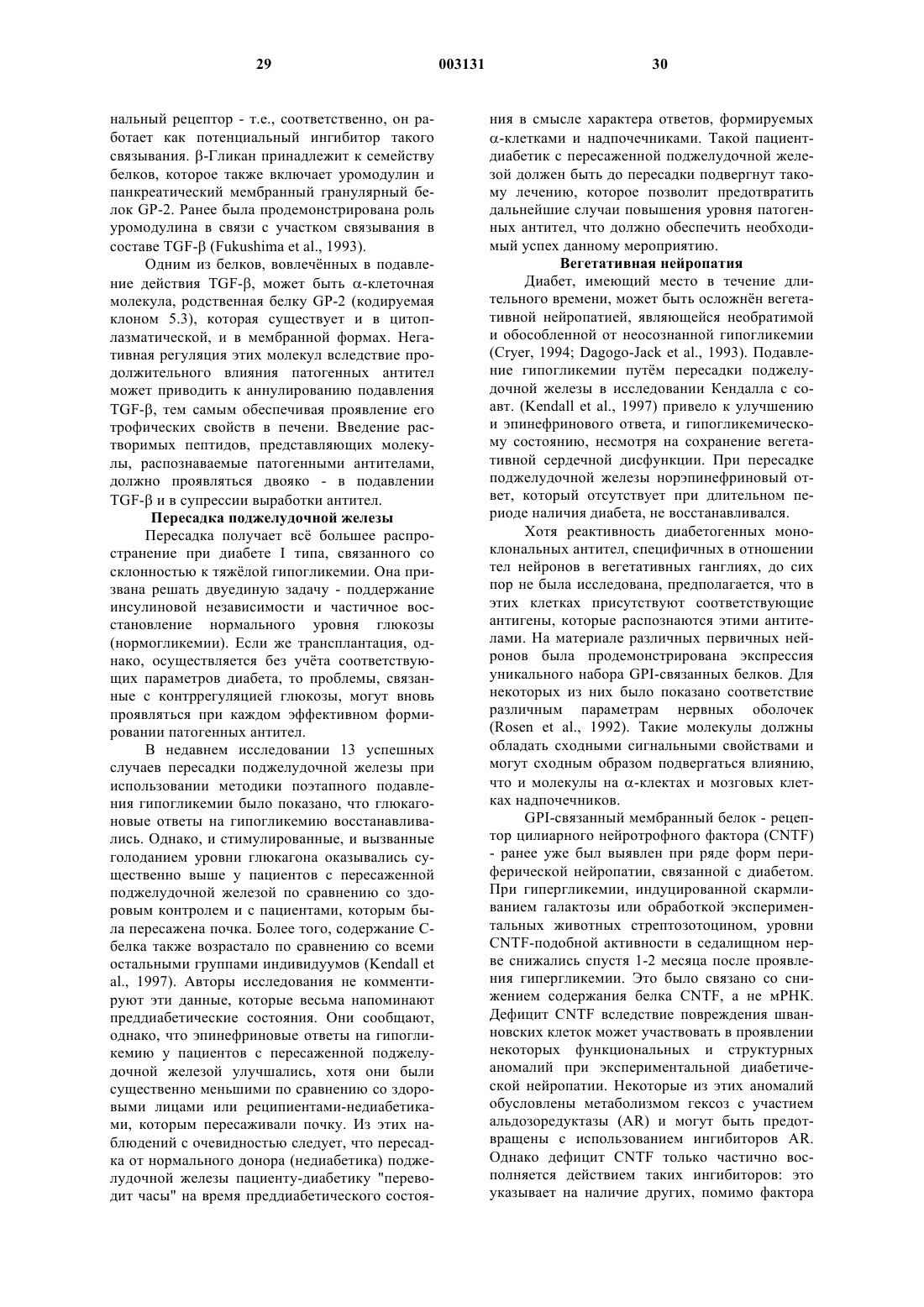 29 003131 30

нальный рецептор - т.е., соответственно, он работает как потенциальный ингибитор такого связывания. β-Гликан принадлежит к семейству белков, которое также включает уромодулин и панкреатический мембранный гранулярный белок GP-2. Ранее была продемонстрирована роль уромодулина в связи с участком связывания в составе TGF-β (Fukushima et al., 1993).

Одним из белков, вовлечённых в подавление действия TGF-β, может быть α-клеточная молекула, родственная белку GP-2 (кодируемая клоном 5.3), которая существует и в цитоплазматической, и в мембранной формах. Негативная регуляция этих молекул вследствие продолжительного влияния патогенных антител может приводить к аннулированию подавления TGF-β, тем самым обеспечивая проявление его трофических свойств в печени. Введение растворимых пептидов, представляющих молекулы, распознаваемые патогенными антителами, должно проявляться двояко - в подавлении TGF-β и в супрессии выработки антител.

Пересадка поджелудочной железы

Пересадка получает всё большее распространение при диабете I типа, связанного со склонностью к тяжёлой гипогликемии. Она призвана решать двуединую задачу - поддержание инсулиновой независимости и частичное восстановление нормального уровня глюкозы (нормогликемии). Если же трансплантация, однако, осуществляется без учёта соответствующих параметров диабета, то проблемы, связанные с контррегуляцией глюкозы, могут вновь проявляться при каждом эффективном формировании патогенных антител.

В недавнем исследовании 13 успешных случаев пересадки поджелудочной железы при использовании методики поэтапного подавления гипогликемии было показано, что глюкагоновые ответы на гипогликемию восстанавливались. Однако, и стимулированные, и вызванные голоданием уровни глюкагона оказывались существенно выше у пациентов с пересаженной поджелудочной железой по сравнению со здоровым контролем и с пациентами, которым была пересажена почка. Более того, содержание С-белка также возрастало по сравнению со всеми остальными группами индивидуумов (Kendall et al., 1997). Авторы исследования не комментируют эти данные, которые весьма напоминают преддиабетические состояния. Они сообщают, однако, что эпинефриновые ответы на гипогликемию у пациентов с пересаженной поджелудочной железой улучшались, хотя они были существенно меньшими по сравнению со здоровыми лицами или реципиентами-недиабетиками, которым пересаживали почку. Из этих наблюдений с очевидностью следует, что пересадка от нормального донора (недиабетика) поджелудочной железы пациенту-диабетику "переводит часы" на время преддиабетического состояния в смысле характера ответов, формируемых α-клетками и надпочечниками. Такой пациент-диабетик с пересаженной поджелудочной железой должен быть до пересадки подвергнут такому лечению, которое позволит предотвратить дальнейшие случаи повышения уровня патогенных антител, что должно обеспечить необходимый успех данному мероприятию.

Вегетативная нейропатия

Диабет, имеющий место в течение длительного времени, может быть осложнён вегетативной нейропатией, являющейся необратимой и обособленной от неосознанной гипогликемии (Cryer, 1994; Dagogo-Jack et al., 1993). Подавление гипогликемии путём пересадки поджелудочной железы в исследовании Кендалла с соавт. (Kendall et al., 1997) привело к улучшению и эпинефринового ответа, и гипогликемическому состоянию, несмотря на сохранение вегетативной сердечной дисфункции. При пересадке поджелудочной железы норэпинефриновый ответ, который отсутствует при длительном периоде наличия диабета, не восстанавливался.

Хотя реактивность диабетогенных моноклональных антител, специфичных в отношении тел нейронов в вегетативных ганглиях, до сих пор не была исследована, предполагается, что в этих клетках присутствуют соответствующие антигены, которые распознаются этими антителами. На материале различных первичных нейронов была продемонстрирована экспрессия уникального набора GPI-связанных белков. Для некоторых из них было показано соответствие различным параметрам нервных оболочек (Rosen et al., 1992). Такие молекулы должны обладать сходными сигнальными свойствами и могут сходным образом подвергаться влиянию, что и молекулы на α-клектах и мозговых клетках надпочечников.

GPI-связанный мембранный белок - рецептор цилиарного нейротрофного фактора (CNTF) - ранее уже был выявлен при ряде форм периферической нейропатии, связанной с диабетом. При гипергликемии, индуцированной скармливанием галактозы или обработкой экспериментальных животных стрептозотоцином, уровни CNTF-подобной активности в седалищном нерве снижались спустя 1-2 месяца после проявления гипергликемии. Это было связано со снижением содержания белка CNTF, а не мРНК. Дефицит CNTF вследствие повреждения шванновских клеток может участвовать в проявлении некоторых функциональных и структурных аномалий при экспериментальной диабетической нейропатии. Некоторые из этих аномалий обусловлены метаболизмом гексоз с участием альдозоредуктазы (AR) и могут быть предотвращены с использованием ингибиторов AR. Однако дефицит CNTF только частично восполняется действием таких ингибиторов: это указывает на наличие других, помимо фактора